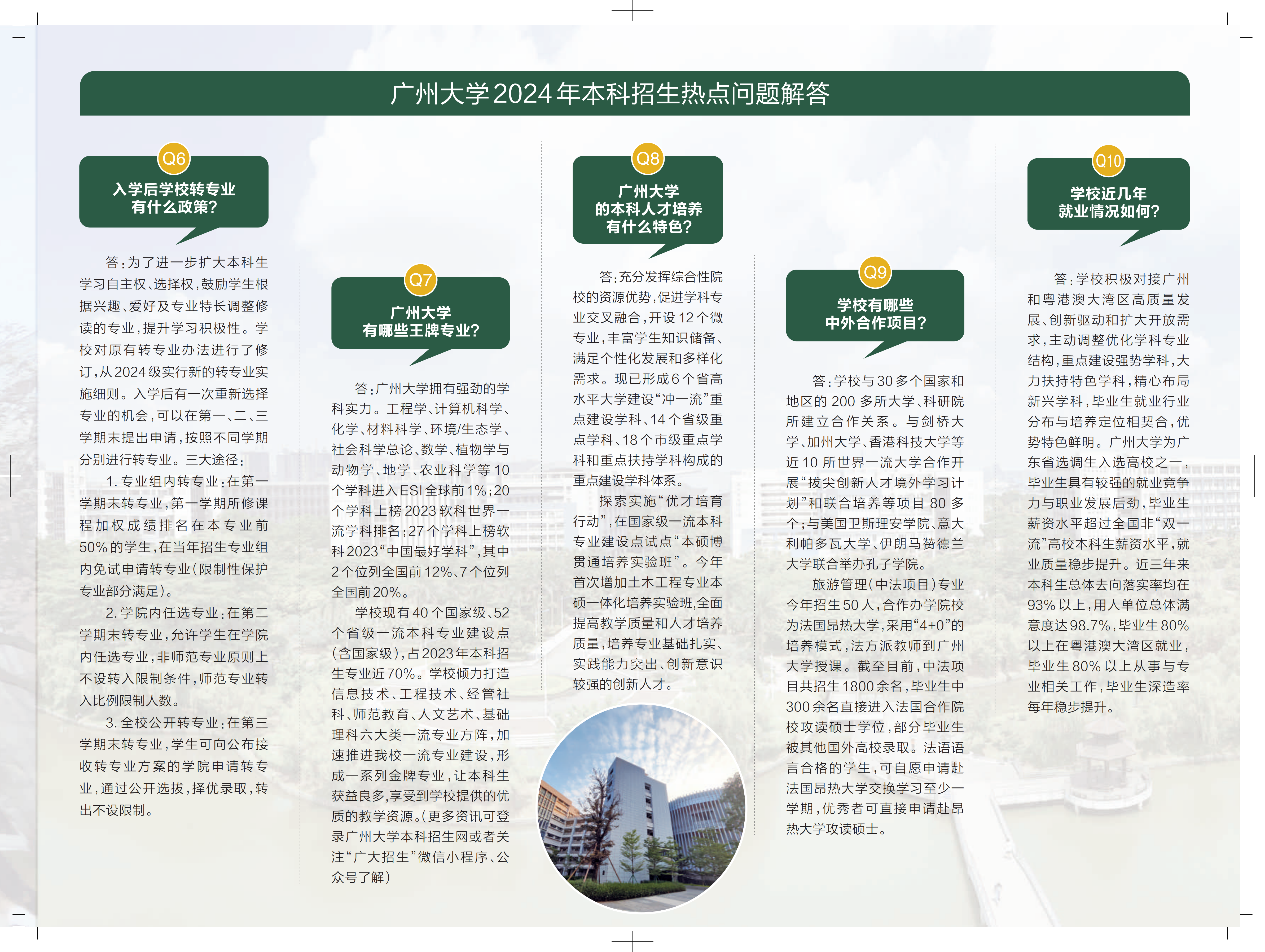 广州大学2024年本科招生热点问题解答

Q6
入学后学校转专业有什么政策?

答：为了进一步扩大本科生学习自主权、选择权，鼓励学生根据兴趣、爱好及专业特长调整修读的专业，提升学习积极性。学校对原有转专业办法进行了修订，从2024级实行新的转专业实施细则。入学后有一次重新选择专业的机会，可以在第一、二、三学期末提出申请，按照不同学期分别进行转专业。三大途径：

1. 专业组内转专业：在第一学期末转专业，第一学期所修课程加权成绩排名在本专业前50%的学生，在当年招生专业组内免试申请转专业(限制性保护专业部分满足)。

2. 学院内任选专业：在第二学期末转专业，允许学生在学院内任选专业，非师范专业原则上不设转入限制条件，师范专业转入比例限制人数。

3. 全校公开转专业：在第三学期末转专业，学生可向公布接收转专业方案的学院申请转专业，通过公开选拔，择优录取，转出不设限制。

Q7
广州大学有哪些王牌专业?

答：广州大学拥有强劲的学科实力。工程学、计算机科学、化学、材料科学、环境/生态学、社会科学总论、数学、植物学与动物学、地学、农业科学等10个学科进入ESI全球前1%；20个学科上榜2023软科世界一流学科排名；27个学科上榜软科2023“中国最好学科”，其中2个位列全国前12%、7个位列全国前20%。

学校现有40个国家级、52个省级一流本科专业建设点(含国家级)，占2023年本科招生专业近70%。学校倾力打造信息技术、工程技术、经管社科、师范教育、人文艺术、基础理科六大类一流专业方阵，加速推进我校一流专业建设，形成一系列金牌专业，让本科生获益良多，享受到学校提供的优质的教学资源。(更多资讯可登录广州大学本科招生网或者关注“广大招生”微信小程序、公众号了解)

Q8
广州大学的本科人才培养有什么特色?

答：充分发挥综合性院校的资源优势，促进学科专业交叉融合，开设12个微专业，丰富学生知识储备、满足个性化发展和多样化需求。现已形成6个省高水平大学建设“冲一流”重点建设学科、14个省级重点学科、18个市级重点学科和重点扶持学科构成的重点建设学科体系。

探索实施“优才培育行动”，在国家级一流本科专业建设点试点“本硕博贯通培养实验班”。今年首次增加土木工程专业本硕一体化培养实验班，全面提高教学质量和人才培养质量，培养专业基础扎实、实践能力突出、创新意识较强的创新人才。

Q9
学校有哪些中外合作项目?

答：学校与30多个国家和地区的200多所大学、科研院所建立合作关系。与剑桥大学、加州大学、香港科技大学等近10所世界一流大学合作开展“拔尖创新人才境外学习计划”和联合培养等项目80多个；与美国卫斯理安学院、意大利帕多瓦大学、伊朗马赞德兰大学联合举办孔子学院。

旅游管理(中法项目)专业今年招生50人，合作办学院校为法国昂热大学，采用“4+0”的培养模式，法方派教师到广州大学授课。截至目前，中法项目共招生1800余名，毕业生中300余名直接进入法国合作院校攻读硕士学位，部分毕业生被其他国外高校录取。法语语言合格的学生，可自愿申请赴法国昂热大学交换学习至少一学期，优秀者可直接申请赴昂热大学攻读硕士。

Q10
学校近几年就业情况如何?

答：学校积极对接广州和粤港澳大湾区高质量发展、创新驱动和扩大开放需求，主动调整优化学科专业结构，重点建设强势学科，大力扶持特色学科，精心布局新兴学科，毕业生就业行业分布与培养定位相契合，优势特色鲜明。广州大学为广东省选调生入选高校之一，毕业生具有较强的就业竞争力与职业发展后劲，毕业生薪资水平超过全国非“双一流”高校本科生薪资水平，就业质量稳步提升。近三年来本科生总体去向落实率均在93%以上，用人单位总体满意度达98.7%，毕业生80%以上在粤港澳大湾区就业，毕业生80%以上从事与专业相关工作，毕业生深造率每年稳步提升。